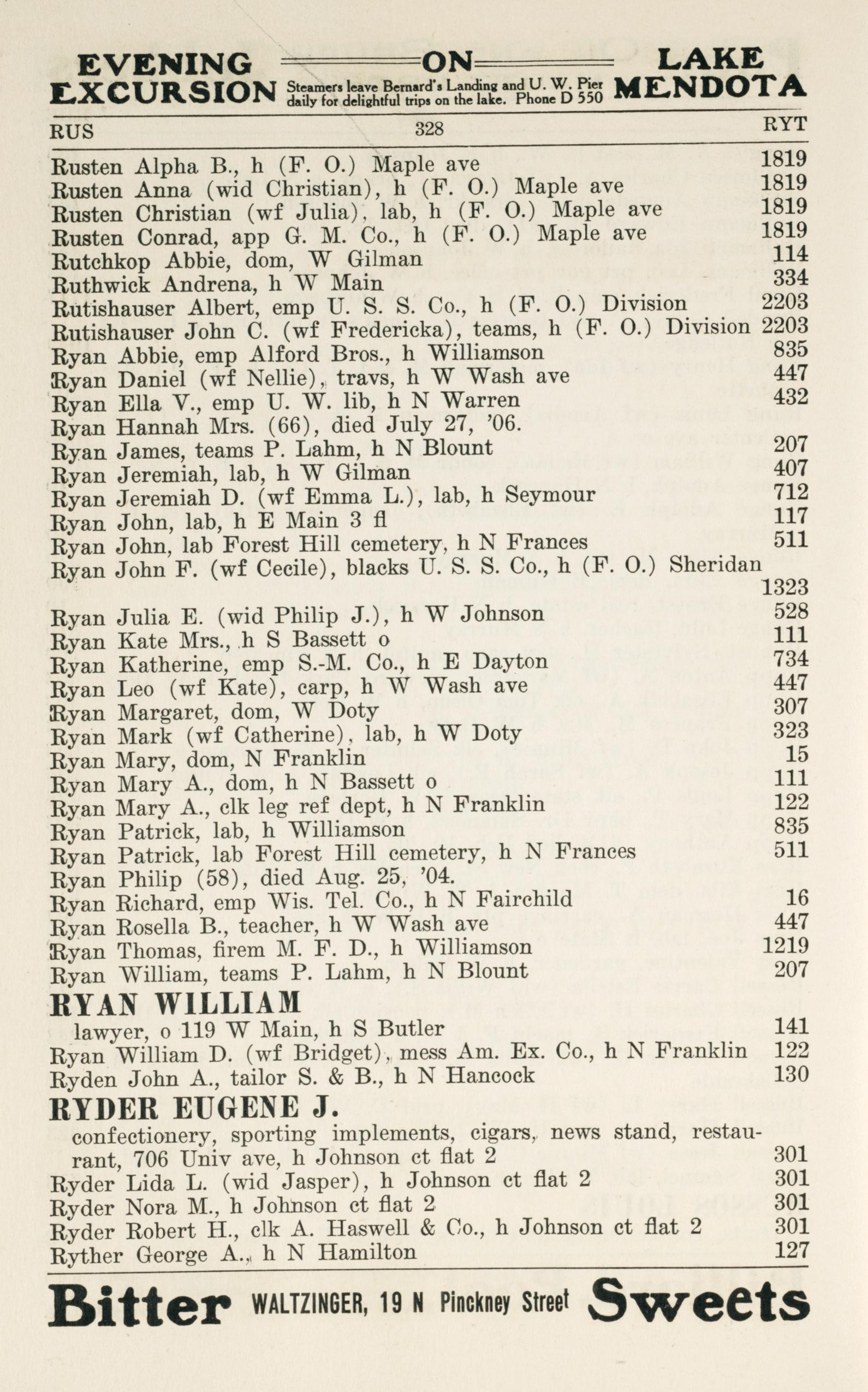 EVENING EXCURSION ON LAKE MENDOTA
Steamers leave Bernard's Landing and U. W. Pier daily for delightful trips on the lake. Phone D 550

RUS 328 RYT

Rusten Alpha B., h (F. O.) Maple ave 1819
Rusten Anna (wid Christian), h (F. O.) Maple ave 1819
Rusten Christian (wf Julia), lab, h (F. O.) Maple ave 1819
Rusten Conrad, app G. M. Co., h (F. O.) Maple ave 1819
Rutchkop Abbie, dom, W Gilman 114
Ruthwick Andrena, h W Main 334
Rutishauser Albert, emp U. S. S. Co., h (F. O.) Division 2203
Rutishauser John C. (wf Fredericka), teams, h (F. O.) Division 2203
Ryan Abbie, emp Alford Bros., h Williamson 835
Ryan Daniel (wf Nellie), travs, h W Wash ave 447
Ryan Ella V., emp U. W. lib, h N Warren 432
Ryan Hannah Mrs. (66), died July 27, '06.
Ryan James, teams P. Lahm, h N Blount 207
Ryan Jeremiah, lab, h W Gilman 407
Ryan Jeremiah D. (wf Emma L.), lab, h Seymour 712
Ryan John, lab, h E Main 3 fl 117
Ryan John, lab Forest Hill cemetery, h N Frances 511
Ryan John F. (wf Cecile), blacks U. S. S. Co., h (F. O.) Sheridan 1323
Ryan Julia E. (wid Philip J.), h W Johnson 528
Ryan Kate Mrs., h S Bassett o 111
Ryan Katherine, emp S.-M. Co., h E Dayton 734
Ryan Leo (wf Kate), carp, h W Wash ave 447
Ryan Margaret, dom, W Doty 307
Ryan Mark (wf Catherine), lab, h W Doty 323
Ryan Mary, dom, N Franklin 15
Ryan Mary A., dom, h N Bassett o 111
Ryan Mary A., clk leg ref dept, h N Franklin 122
Ryan Patrick, lab, h Williamson 835
Ryan Patrick, lab Forest Hill cemetery, h N Frances 511
Ryan Philip (58), died Aug. 25, '04.
Ryan Richard, emp Wis. Tel. Co., h N Fairchild 16
Ryan Rosella B., teacher, h W Wash ave 447
Ryan Thomas, firem M. F. D., h Williamson 1219
Ryan William, teams P. Lahm, h N Blount 207
RYAN WILLIAM
lawyer, o 119 W Main, h S Butler 141
Ryan William D. (wf Bridget), mess Am. Ex. Co., h N Franklin 122
Ryden John A., tailor S. & B., h N Hancock 130
RYDER EUGENE J.
confectionery, sporting implements, cigars, news stand, restaurant, 706 Univ ave, h Johnson ct flat 2 301
Ryder Lida L. (wid Jasper), h Johnson ct flat 2 301
Ryder Nora M., h Johnson ct flat 2 301
Ryder Robert H., clk A. Haswell & Co., h Johnson ct flat 2 301
Ryther George A., h N Hamilton 127

Bitter WALTZINGER, 19 N Pinckney Street Sweets